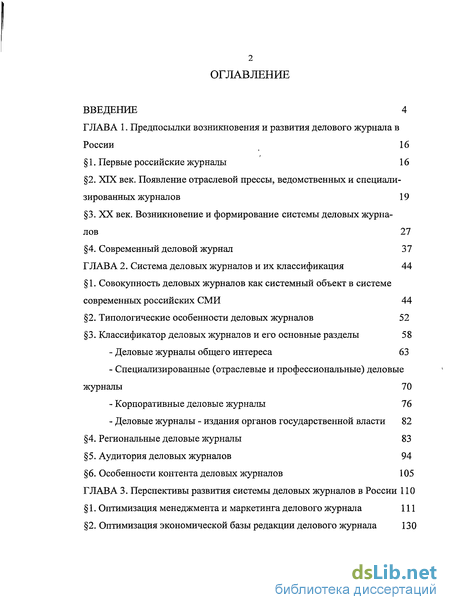 2

ОГЛАВЛЕНИЕ

ВВЕДЕНИЕ 4

ГЛАВА 1. Предпосылки возникновения и развития делового журнала в России 16

§1. Первые российские журналы 16

§2. XIX век. Появление отраслевой прессы, ведомственных и специализированных журналов 19

§3. XX век. Возникновение и формирование системы деловых журналов 27

§4. Современный деловой журнал 37

ГЛАВА 2. Система деловых журналов и их классификация 44

§1. Совокупность деловых журналов как системный объект в системе современных российских СМИ 44

§2. Типологические особенности деловых журналов 52

§3. Классификатор деловых журналов и его основные разделы 58

- Деловые журналы общего интереса 63

- Специализированные (отраслевые и профессиональные) деловые журналы 70

- Корпоративные деловые журналы 76

- Деловые журналы - издания органов государственной власти 82

§4. Региональные деловые журналы 83

§5. Аудитория деловых журналов 94

§6. Особенности контента деловых журналов 105

ГЛАВА 3. Перспективы развития системы деловых журналов в России 110

§1. Оптимизация менеджмента и маркетинга делового журнала 111

§2. Оптимизация экономической базы редакции делового журнала 130

dsLib.net
библиотека диссертаций